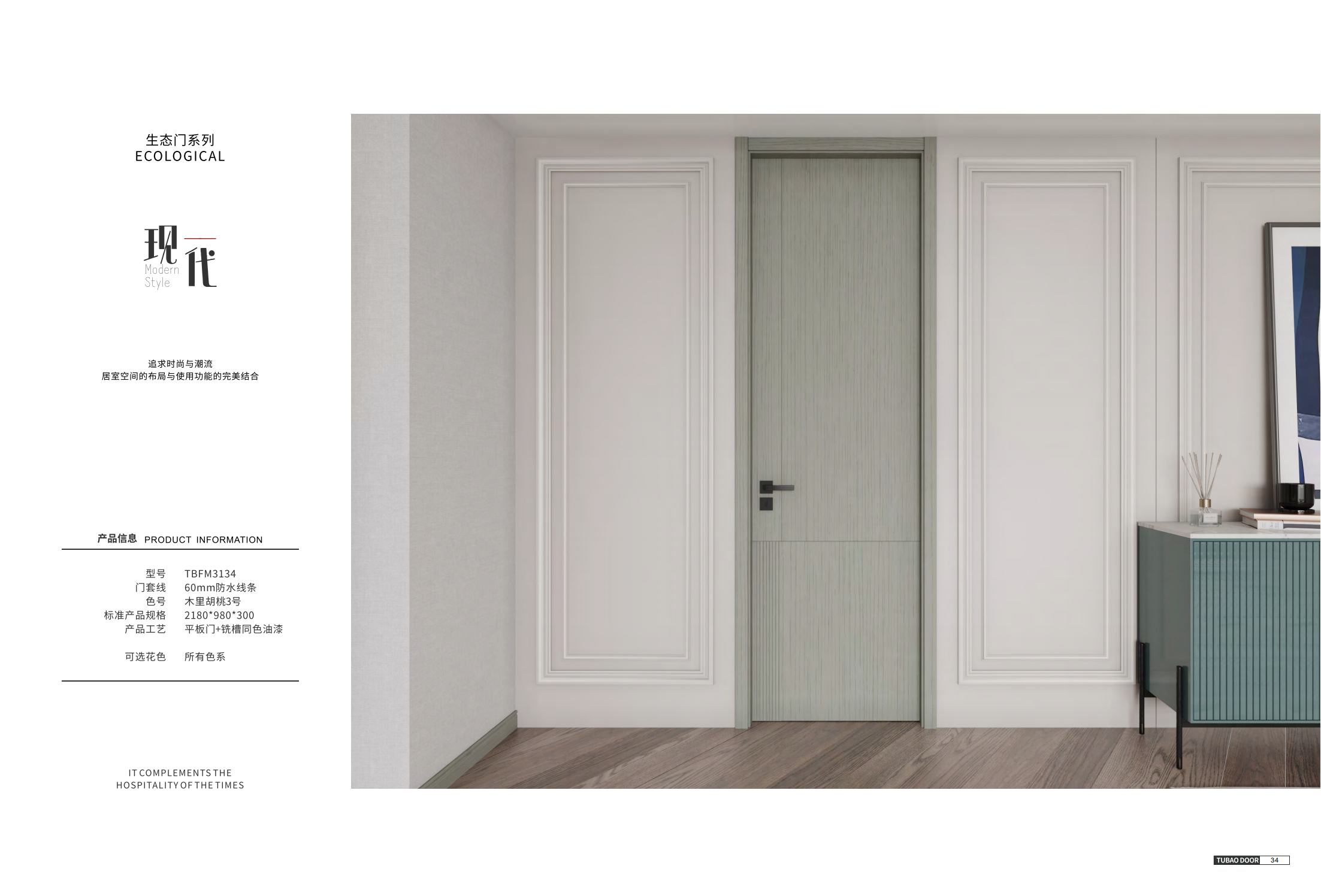 生态门系列
ECOLOGICAL

现代
Modern
Style

追求时尚与潮流
居室空间的布局与使用功能的完美结合

产品信息 PRODUCT INFORMATION

型号 TBFM3134
门套线 60mm防水线条
色号 木里胡桃3号
标准产品规格 2180*980*300
产品工艺 平板门+铣槽同色油漆

可选花色 所有色系

IT COMPLEMENTS THE
HOSPITALITY OF THE TIMES

TUBAO DOOR 34